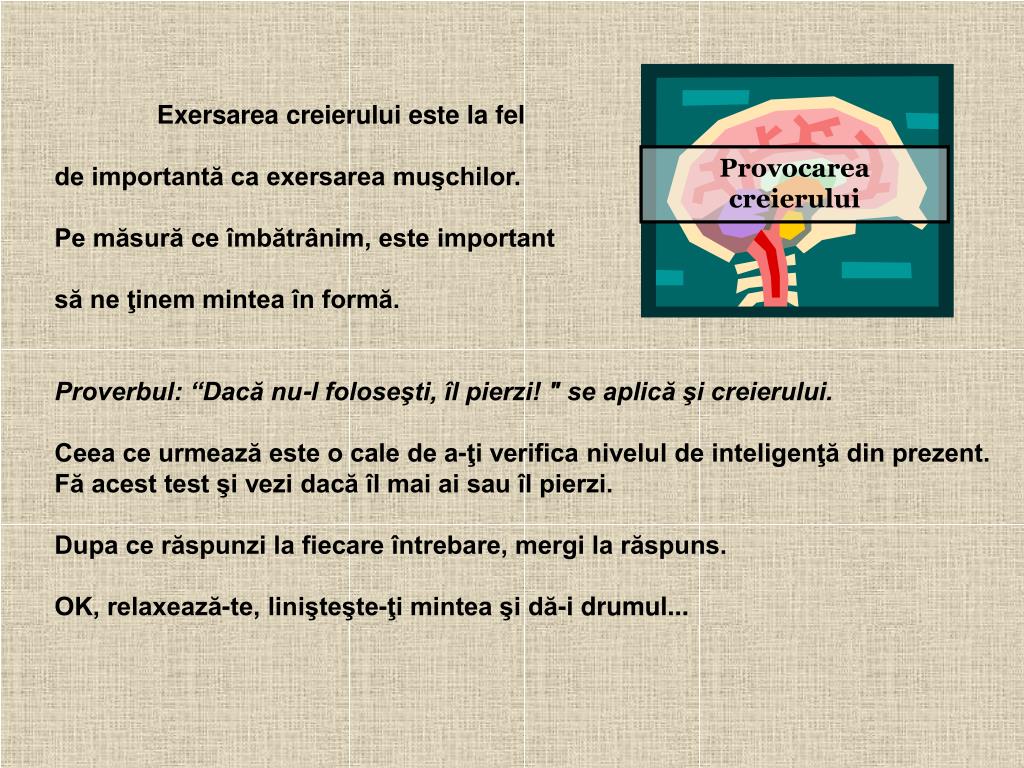 Exersarea creierului este la fel

de importantă ca exersarea muşchilor.

Pe măsură ce îmbătrânim, este important

să ne ţinem mintea în formă.

Provocarea creierului

Proverbul: “Dacă nu-l foloseşti, îl pierzi! " se aplică şi creierului.

Ceea ce urmează este o cale de a-ţi verifica nivelul de inteligenţă din prezent. Fă acest test şi vezi dacă îl mai ai sau îl pierzi.

Dupa ce răspunzi la fiecare întrebare, mergi la răspuns.

OK, relaxează-te, linişteşte-ţi mintea şi dă-i drumul...